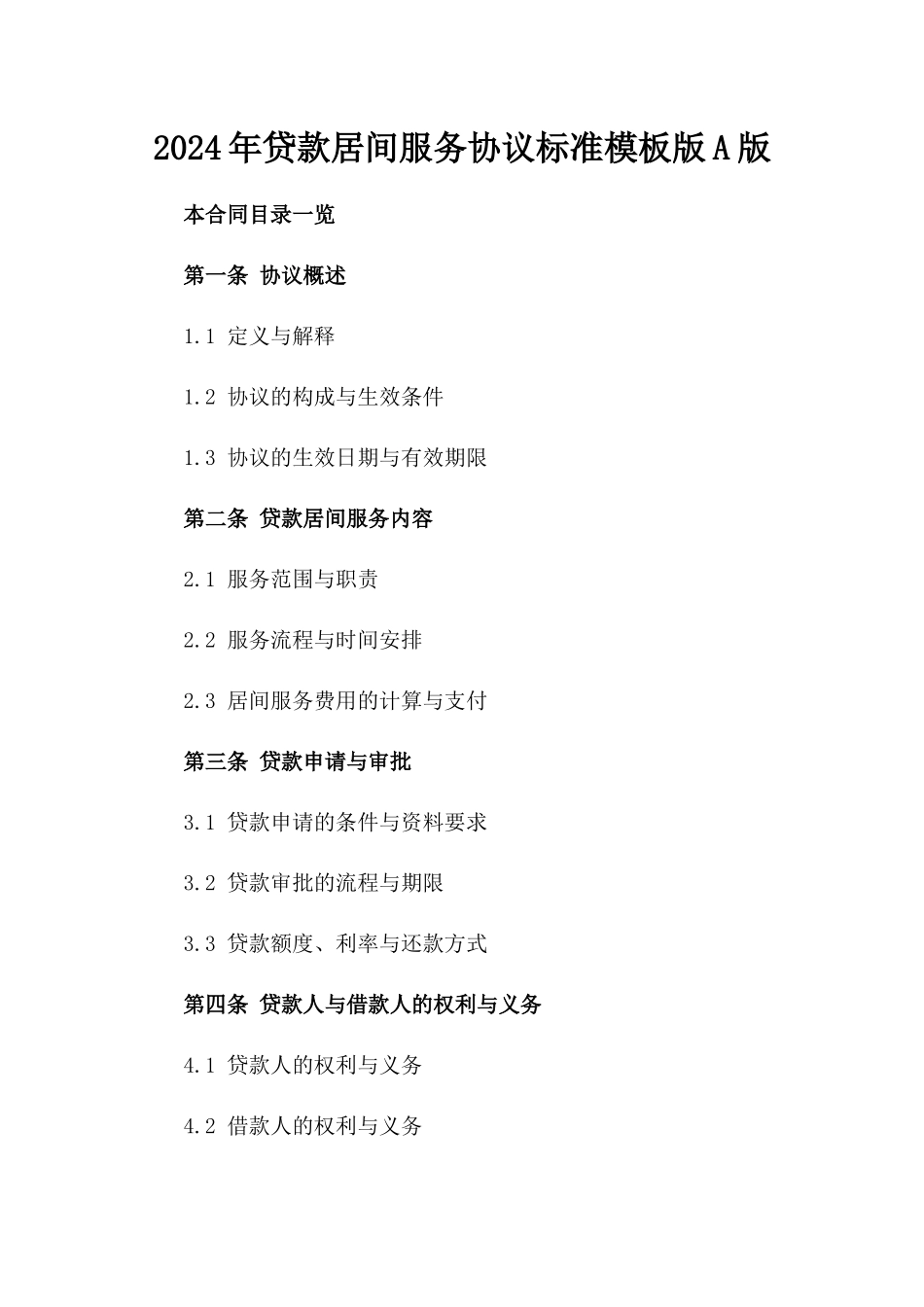 2024年贷款居间服务协议标准模板版A版

本合同目录一览

第一条 协议概述

1.1 定义与解释

1.2 协议的构成与生效条件

1.3 协议的生效日期与有效期限

第二条 贷款居间服务内容

2.1 服务范围与职责

2.2 服务流程与时间安排

2.3 居间服务费用的计算与支付

第三条 贷款申请与审批

3.1 贷款申请的条件与资料要求

3.2 贷款审批的流程与期限

3.3 贷款额度、利率与还款方式

第四条 贷款人与借款人的权利与义务

4.1 贷款人的权利与义务

4.2 借款人的权利与义务